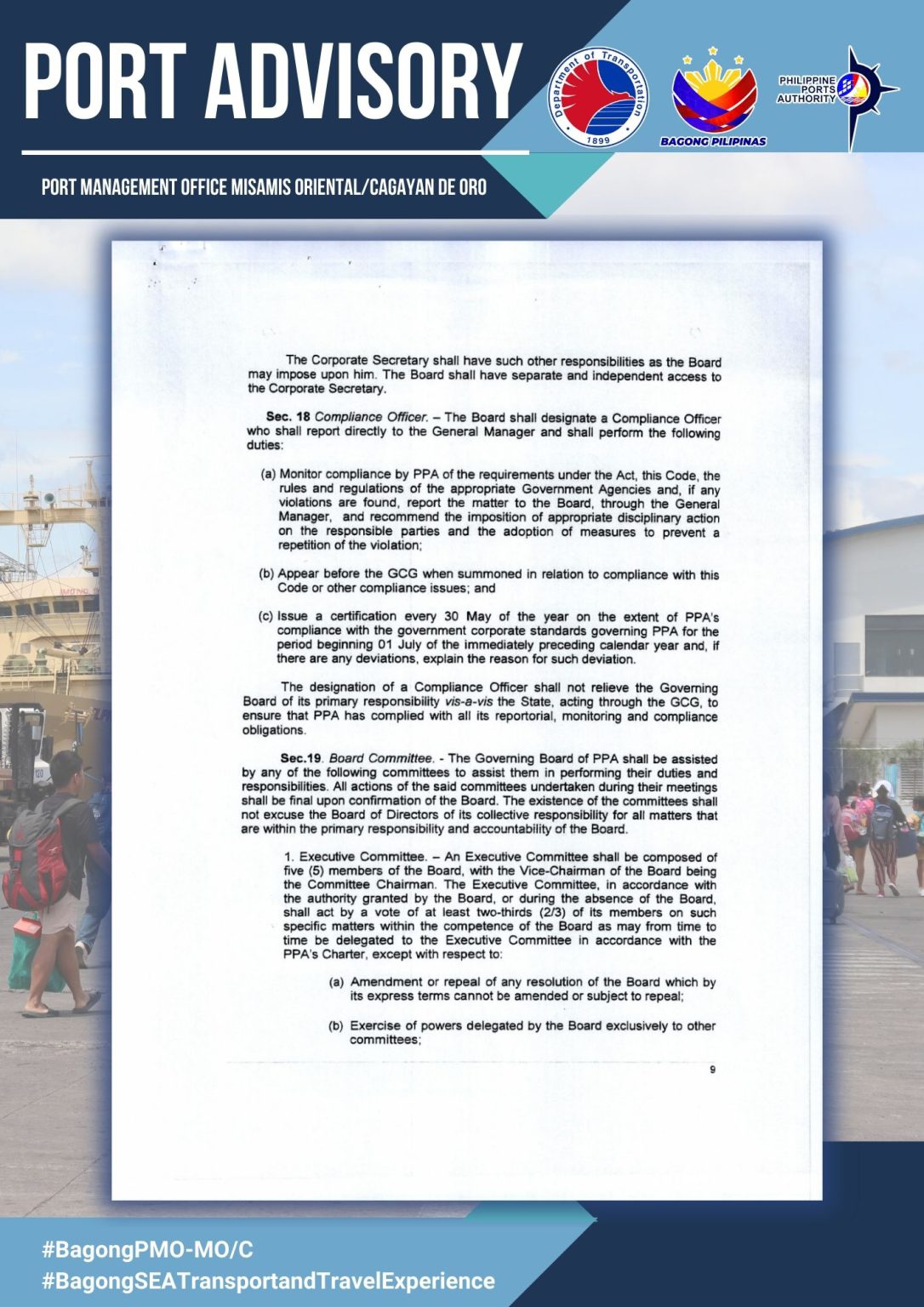 PORT ADVISORY

Department of Transportation
1899

BAGONG PILIPINAS

PHILIPPINE PORTS AUTHORITY

PORT MANAGEMENT OFFICE MISAMIS ORIENTAL/CAGAYAN DE ORO

The Corporate Secretary shall have such other responsibilities as the Board may impose upon him. The Board shall have separate and independent access to the Corporate Secretary.

Sec. 18 Compliance Officer. – The Board shall designate a Compliance Officer who shall report directly to the General Manager and shall perform the following duties:

(a) Monitor compliance by PPA of the requirements under the Act, this Code, the rules and regulations of the appropriate Government Agencies and, if any violations are found, report the matter to the Board, through the General Manager, and recommend the imposition of appropriate disciplinary action on the responsible parties and the adoption of measures to prevent a repetition of the violation;

(b) Appear before the GCG when summoned in relation to compliance with this Code or other compliance issues; and

(c) Issue a certification every 30 May of the year on the extent of PPA's compliance with the government corporate standards governing PPA for the period beginning 01 July of the immediately preceding calendar year and, if there are any deviations, explain the reason for such deviation.

The designation of a Compliance Officer shall not relieve the Governing Board of its primary responsibility vis-a-vis the State, acting through the GCG, to ensure that PPA has complied with all its reportorial, monitoring and compliance obligations.

Sec.19. Board Committee. - The Governing Board of PPA shall be assisted by any of the following committees to assist them in performing their duties and responsibilities. All actions of the said committees undertaken during their meetings shall be final upon confirmation of the Board. The existence of the committees shall not excuse the Board of Directors of its collective responsibility for all matters that are within the primary responsibility and accountability of the Board.

1. Executive Committee. – An Executive Committee shall be composed of five (5) members of the Board, with the Vice-Chairman of the Board being the Committee Chairman. The Executive Committee, in accordance with the authority granted by the Board, or during the absence of the Board, shall act by a vote of at least two-thirds (2/3) of its members on such specific matters within the competence of the Board as may from time to time be delegated to the Executive Committee in accordance with the PPA's Charter, except with respect to:

(a) Amendment or repeal of any resolution of the Board which by its express terms cannot be amended or subject to repeal;

(b) Exercise of powers delegated by the Board exclusively to other committees;

9

#BagongPMO-MO/C
#BagongSEATransportandTravelExperience